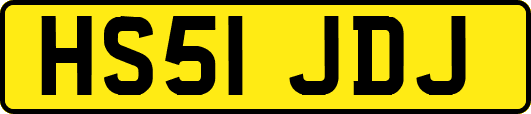 HS51 JDJ